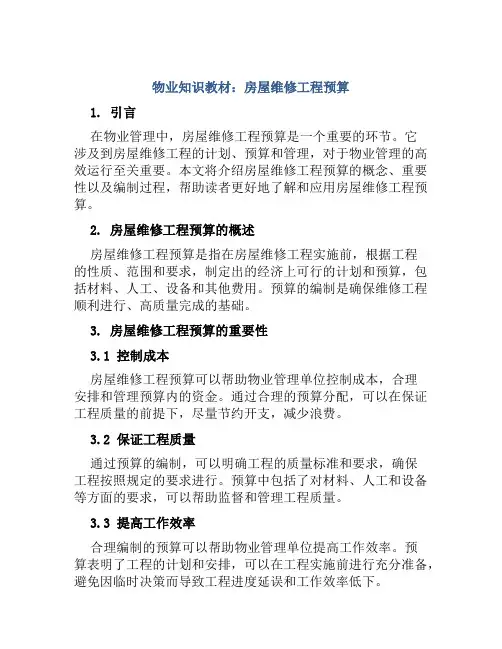 物业知识教材：房屋维修工程预算

1. 引言

在物业管理中，房屋维修工程预算是一个重要的环节。它涉及到房屋维修工程的计划、预算和管理，对于物业管理的高效运行至关重要。本文将介绍房屋维修工程预算的概念、重要性以及编制过程，帮助读者更好地了解和应用房屋维修工程预算。

2. 房屋维修工程预算的概述

房屋维修工程预算是指在房屋维修工程实施前，根据工程的性质、范围和要求，制定出的经济上可行的计划和预算，包括材料、人工、设备和其他费用。预算的编制是确保维修工程顺利进行、高质量完成的基础。

3. 房屋维修工程预算的重要性

3.1 控制成本

房屋维修工程预算可以帮助物业管理单位控制成本，合理安排和管理预算内的资金。通过合理的预算分配，可以在保证工程质量的前提下，尽量节约开支，减少浪费。

3.2 保证工程质量

通过预算的编制，可以明确工程的质量标准和要求，确保工程按照规定的要求进行。预算中包括了对材料、人工和设备等方面的要求，可以帮助监督和管理工程质量。

3.3 提高工作效率

合理编制的预算可以帮助物业管理单位提高工作效率。预算表明了工程的计划和安排，可以在工程实施前进行充分准备，避免因临时决策而导致工程进度延误和工作效率低下。